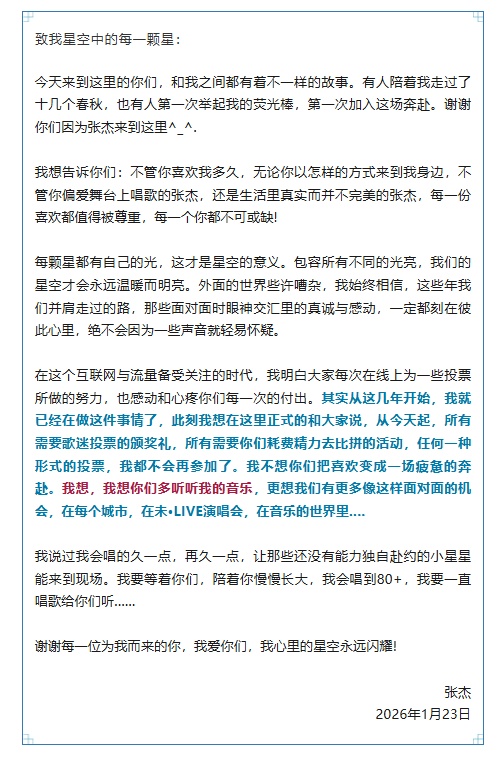 致我星空中的每一颗星：

今天来到这里的你们，和我之间都有着不一样的故事。有人陪着我走过了十几个春秋，也有人第一次举起我的荧光棒，第一次加入这场奔赴。谢谢你们因为张杰来到这里^_^.

我想告诉你们：不管你喜欢我多久，无论你以怎样的方式来到我身边，不管你偏爱舞台上唱歌的张杰，还是生活里真实而并不完美的张杰，每一份喜欢都值得被尊重，每一个你都不可或缺!

每颗星都有自己的光，这才是星空的意义。包容所有不同的光亮，我们的星空才会永远温暖而明亮。外面的世界些许嘈杂，我始终相信，这些年我们并肩走过的路，那些面对面时眼神交汇里的真诚与感动，一定都刻在彼此心里，绝不会因为一些声音就轻易怀疑。

在这个互联网与流量备受关注的时代，我明白大家每次在线上为一些投票所做的努力，也感动和心疼你们每一次的付出。其实从这几年开始，我就已经在做这件事情了，此刻我想在这里正式的和大家说，从今天起，所有需要歌迷投票的颁奖礼，所有需要你们耗费精力去比拼的活动，任何一种形式的投票，我都不会再参加了。我不想你们把喜欢变成一场疲惫的奔赴。我想，我想你们多听听我的音乐，更想我们有更多像这样面对面的机会，在每个城市，在未•LIVE演唱会，在音乐的世界里....

我说过我会唱的久一点，再久一点，让那些还没有能力独自赴约的小星星能来到现场。我要等着你们，陪着你慢慢长大，我会唱到80+，我要一直唱歌给你们听......

谢谢每一位为我而来的你，我爱你们，我心里的星空永远闪耀!

张杰
2026年1月23日